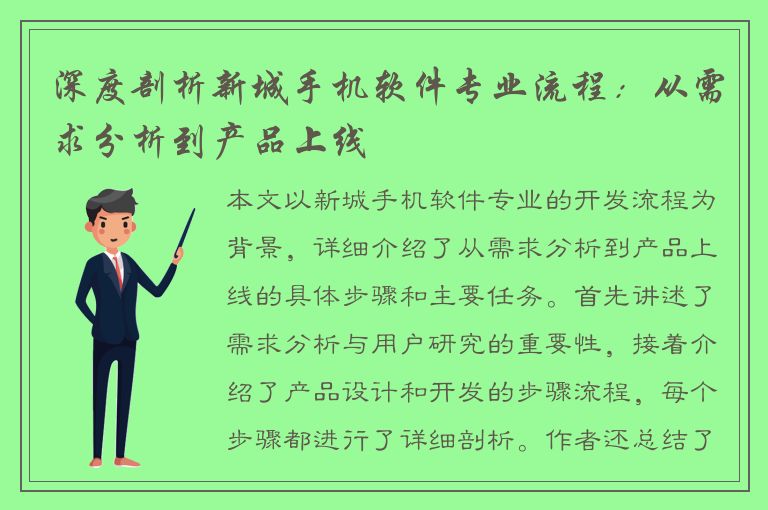 深度剖析新城手机软件专业流程：从需求分析到产品上线

本文以新城手机软件专业的开发流程为背景，详细介绍了从需求分析到产品上线的具体步骤和主要任务。首先讲述了需求分析与用户研究的重要性，接着介绍了产品设计和开发的步骤流程，每个步骤都进行了详细剖析。作者还总结了